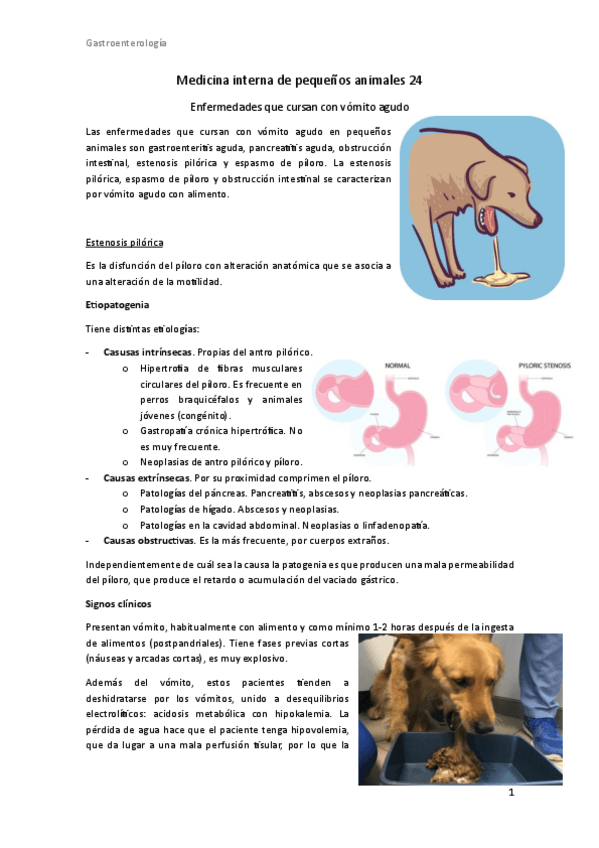 Gastroenterología

Medicina interna de pequeños animales 24

Enfermedades que cursan con vómito agudo

Las enfermedades que cursan con vómito agudo en pequeños animales son gastroenteritis aguda, pancreatitis aguda, obstrucción intestinal, estenosis pilórica y espasmo de píloro. La estenosis pilórica, espasmo de píloro y obstrucción intestinal se caracterizan por vómito agudo con alimento.

Estenosis pilórica

Es la disfunción del píloro con alteración anatómica que se asocia a una alteración de la motilidad.

Etiopatogenia

Tiene distintas etiologías:

- Casusas intrínsecas. Propias del antro pilórico.
  o Hipertrofia de fibras musculares circulares del píloro. Es frecuente en perros braquicéfalos y animales jóvenes (congénito).
  o Gastropatía crónica hipertrófica. No es muy frecuente.
  o Neoplasias de antro pilórico y píloro.
- Causas extrínsecas. Por su proximidad comprimen el píloro.
  o Patologías del páncreas. Pancreatitis, abscesos y neoplasias pancreáticas.
  o Patologías de hígado. Abscesos y neoplasias.
  o Patologías en la cavidad abdominal. Neoplasias o linfadenopatía.
- Causas obstructivas. Es la más frecuente, por cuerpos extraños.

NORMAL

PYLORIC STENOSIS

Independientemente de cuál sea la causa la patogenia es que producen una mala permeabilidad del píloro, que produce el retardo o acumulación del vaciado gástrico.

Signos clínicos

Presentan vómito, habitualmente con alimento y como mínimo 1-2 horas después de la ingesta de alimentos (postpandriales). Tiene fases previas cortas (náuseas y arcadas cortas), es muy explosivo.

Además del vómito, estos pacientes tienden a deshidratarse por los vómitos, unido a desequilibrios electrolíticos: acidosis metabólica con hipokalemia. La pérdida de agua hace que el paciente tenga hipovolemia, que da lugar a una mala perfusión tisular, por lo que la

1